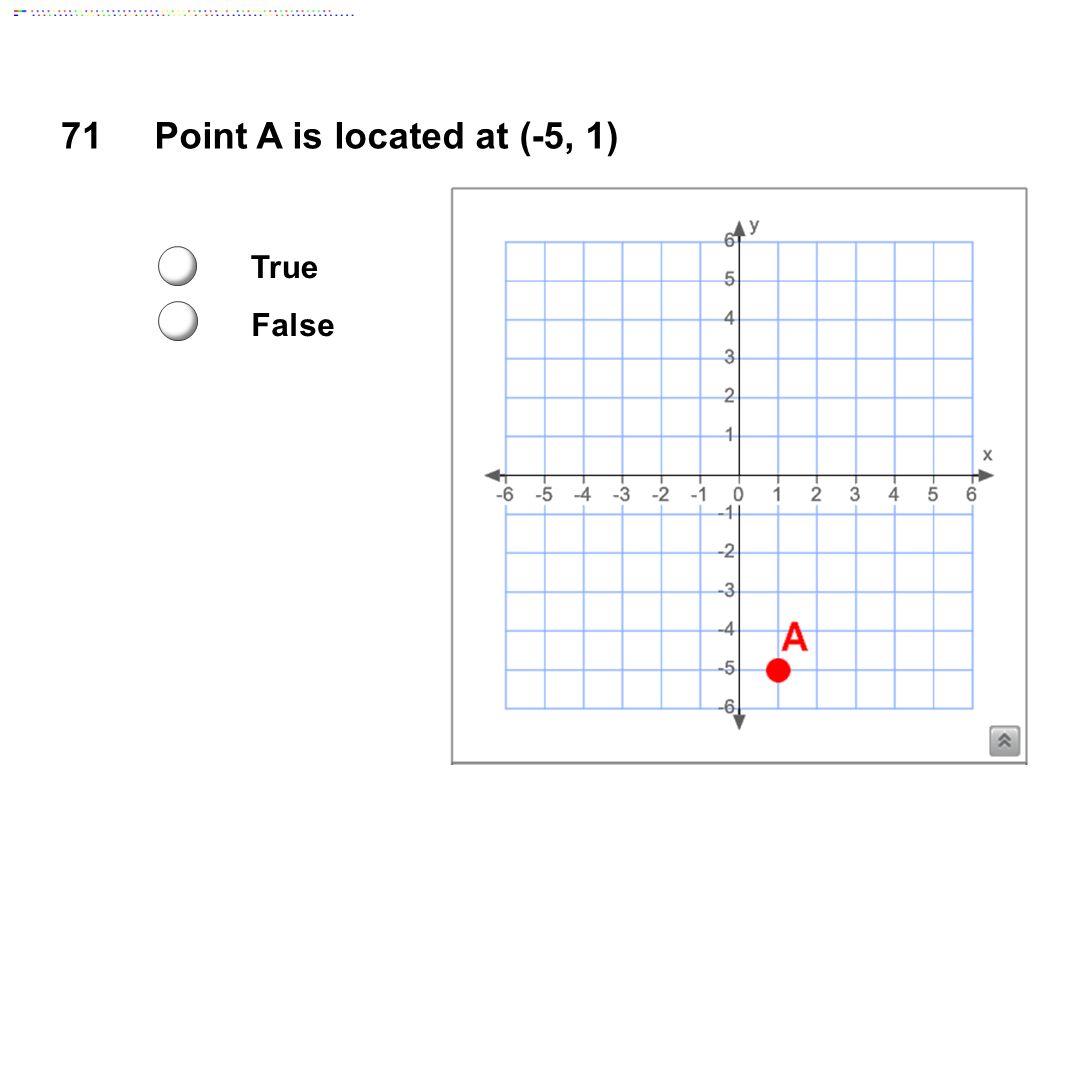 71 Point A is located at (-5, 1)

True

False

y

6
5
4
3
2
1

x

-6 -5 -4 -3 -2 -1 0 1 2 3 4 5 6

-1
-2
-3
-4
-5
-6

A